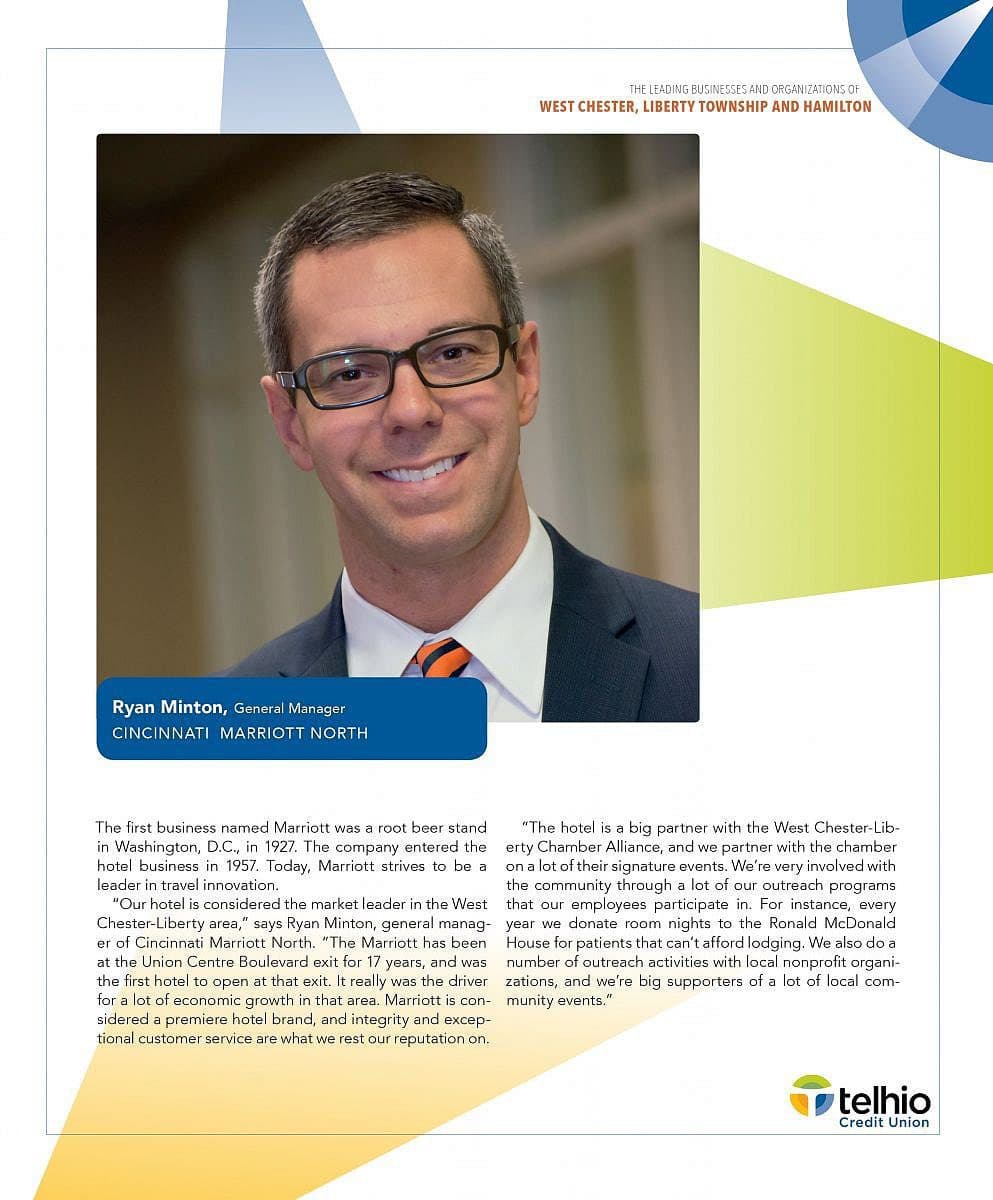 THE LEADING BUSINESSES AND ORGANIZATIONS OF
WEST CHESTER, LIBERTY TOWNSHIP AND HAMILTON

Ryan Minton, General Manager
CINCINNATI MARRIOTT NORTH

The first business named Marriott was a root beer stand in Washington, D.C., in 1927. The company entered the hotel business in 1957. Today, Marriott strives to be a leader in travel innovation.

"Our hotel is considered the market leader in the West Chester-Liberty area," says Ryan Minton, general manager of Cincinnati Marriott North. "The Marriott has been at the Union Centre Boulevard exit for 17 years, and was the first hotel to open at that exit. It really was the driver for a lot of economic growth in that area. Marriott is considered a premiere hotel brand, and integrity and exceptional customer service are what we rest our reputation on.

"The hotel is a big partner with the West Chester-Liberty Chamber Alliance, and we partner with the chamber on a lot of their signature events. We're very involved with the community through a lot of our outreach programs that our employees participate in. For instance, every year we donate room nights to the Ronald McDonald House for patients that can't afford lodging. We also do a number of outreach activities with local nonprofit organizations, and we're big supporters of a lot of local community events."

telhio
Credit Union